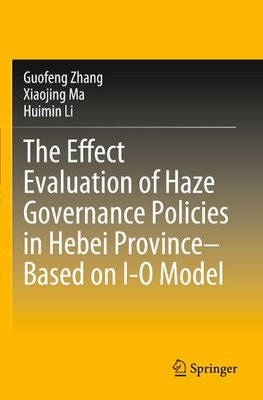 Guofeng Zhang
Xiaojing Ma
Huimin Li

The Effect Evaluation of Haze Governance Policies in Hebei Province– Based on I-O Model

Springer